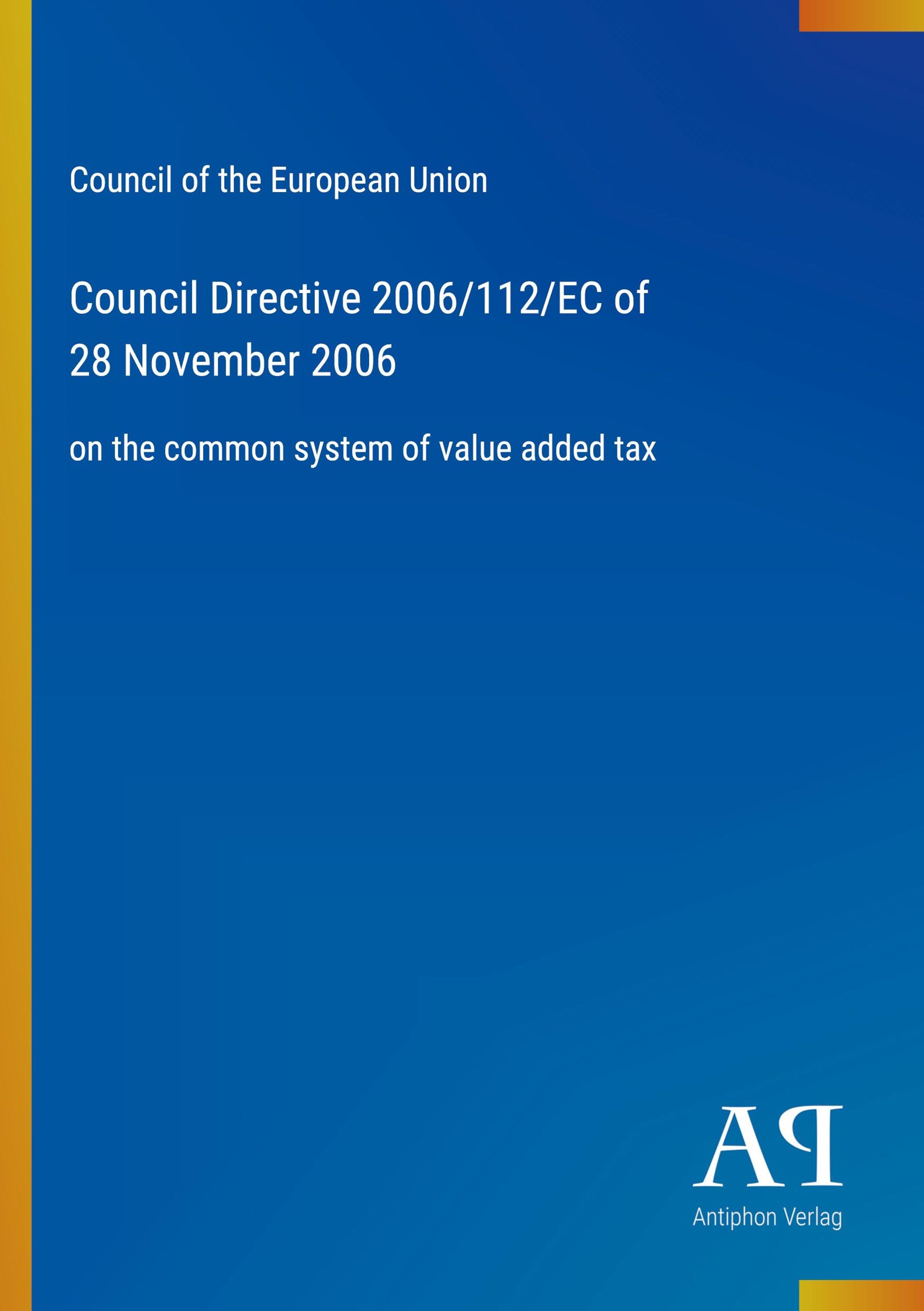 Council of the European Union

Council Directive 2006/112/EC of 28 November 2006

on the common system of value added tax

AP

Antiphon Verlag